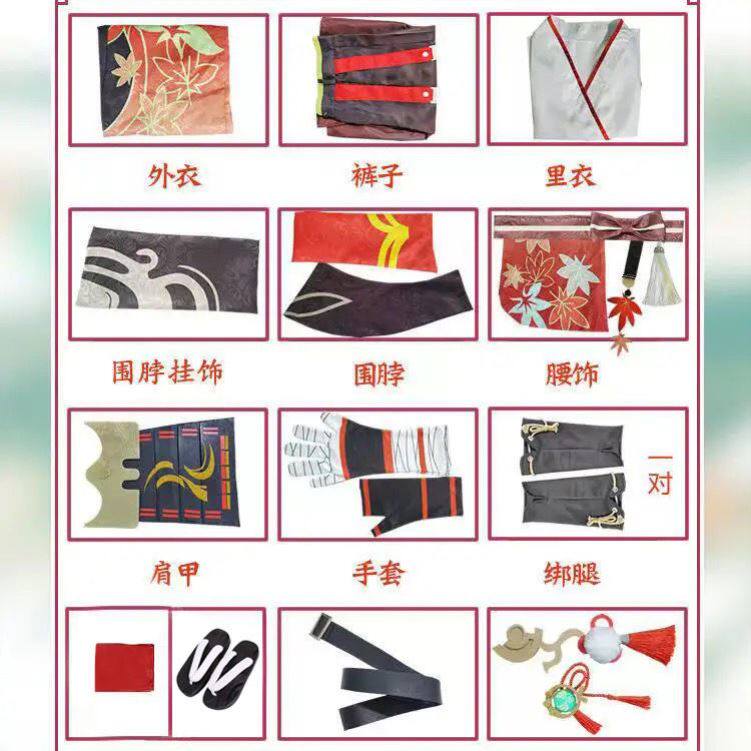 外衣 裤子 里衣

围脖挂饰 围脖 腰饰

一对

肩甲 手套 绑腿